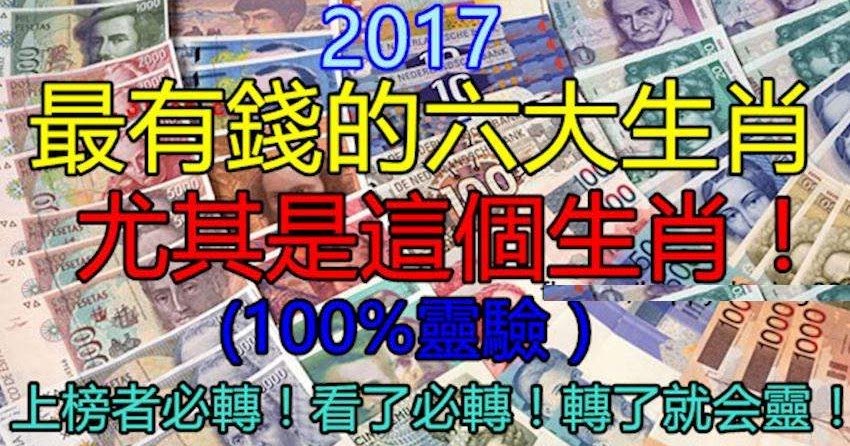 2017
最有錢的六大生肖
尤其是這個生肖！
(100%靈驗 )
上榜者必轉！看了必轉！轉了就会靈！